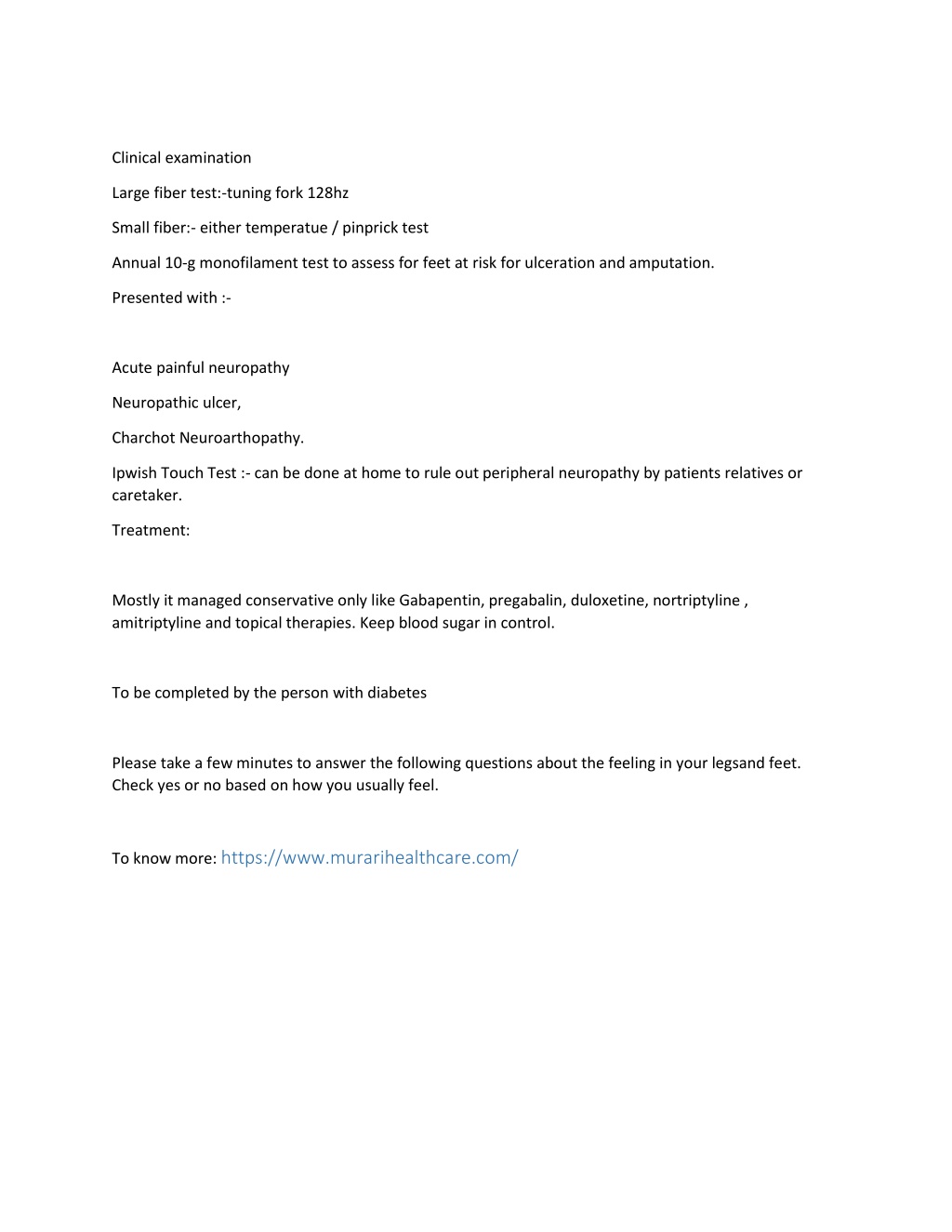 Clinical examination

Large fiber test:-tuning fork 128hz

Small fiber:- either temperatue / pinprick test

Annual 10-g monofilament test to assess for feet at risk for ulceration and amputation.

Presented with :-

Acute painful neuropathy

Neuropathic ulcer,

Charchot Neuroarthopathy.

Ipwish Touch Test :- can be done at home to rule out peripheral neuropathy by patients relatives or caretaker.

Treatment:

Mostly it managed conservative only like Gabapentin, pregabalin, duloxetine, nortriptyline , amitriptyline and topical therapies. Keep blood sugar in control.

To be completed by the person with diabetes

Please take a few minutes to answer the following questions about the feeling in your legsand feet. Check yes or no based on how you usually feel.

To know more: https://www.murarihealthcare.com/